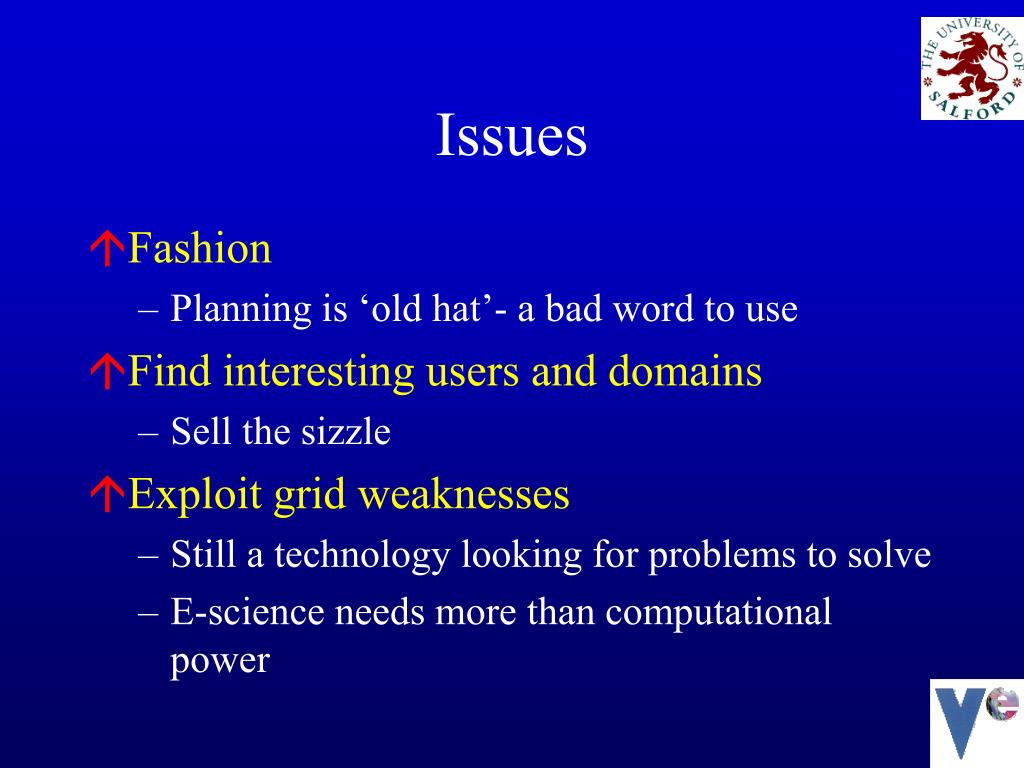 THE UNIVERSITY OF SALFORD

Issues

Fashion
– Planning is ‘old hat’- a bad word to use

Find interesting users and domains
– Sell the sizzle

Exploit grid weaknesses
– Still a technology looking for problems to solve
– E-science needs more than computational power

Ve